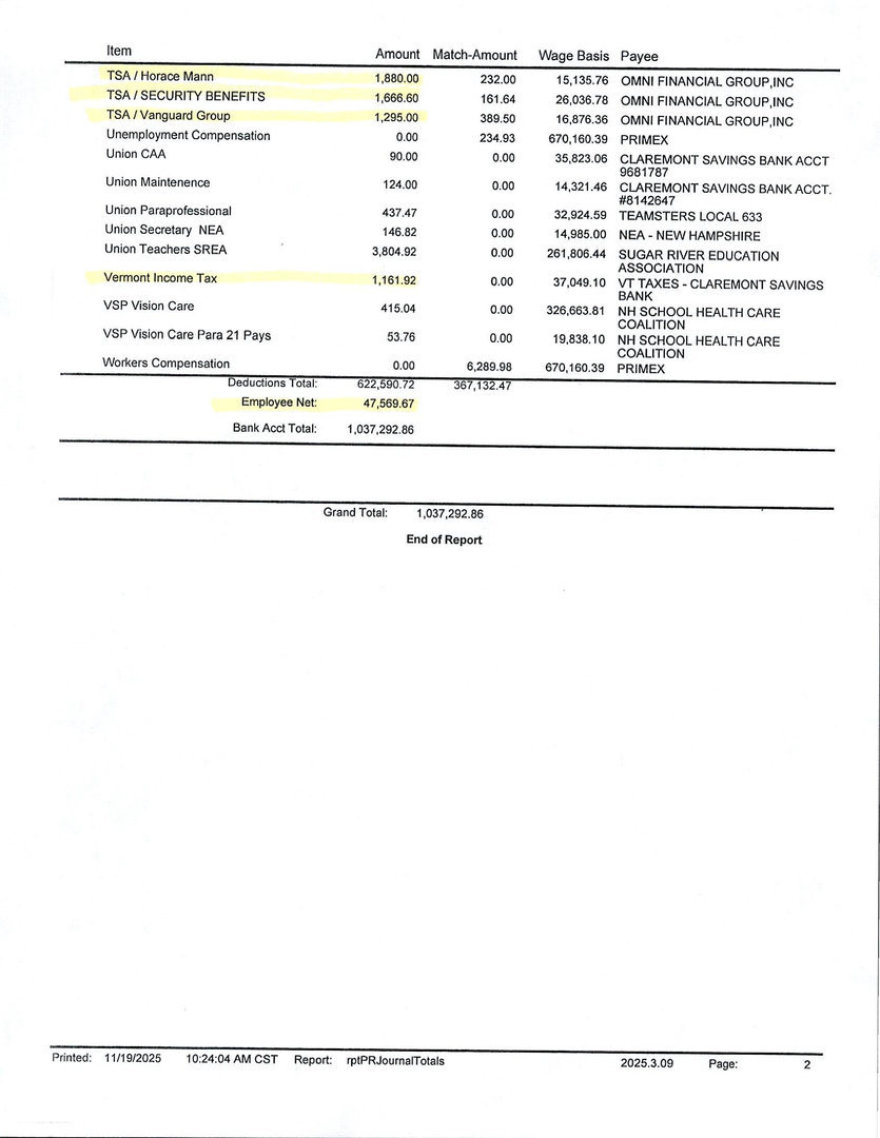 | Item | Amount | Match-Amount | Wage Basis | Payee |
|---|---|---|---|---|
| TSA / Horace Mann | 1,880.00 | 232.00 | 15,135.76 | OMNI FINANCIAL GROUP,INC |
| TSA / SECURITY BENEFITS | 1,666.60 | 161.64 | 26,036.78 | OMNI FINANCIAL GROUP,INC |
| TSA / Vanguard Group | 1,295.00 | 389.50 | 16,876.36 | OMNI FINANCIAL GROUP,INC |
| Unemployment Compensation | 0.00 | 234.93 | 670,160.39 | PRIMEX |
| Union CAA | 90.00 | 0.00 | 35,823.06 | CLAREMONT SAVINGS BANK ACCT 9681787 |
| Union Maintenence | 124.00 | 0.00 | 14,321.46 | CLAREMONT SAVINGS BANK ACCT. #8142647 |
| Union Paraprofessional | 437.47 | 0.00 | 32,924.59 | TEAMSTERS LOCAL 633 |
| Union Secretary NEA | 146.82 | 0.00 | 14,985.00 | NEA - NEW HAMPSHIRE |
| Union Teachers SREA | 3,804.92 | 0.00 | 261,806.44 | SUGAR RIVER EDUCATION ASSOCIATION |
| Vermont Income Tax | 1,161.92 | 0.00 | 37,049.10 | VT TAXES - CLAREMONT SAVINGS BANK |
| VSP Vision Care | 415.04 | 0.00 | 326,663.81 | NH SCHOOL HEALTH CARE COALITION |
| VSP Vision Care Para 21 Pays | 53.76 | 0.00 | 19,838.10 | NH SCHOOL HEALTH CARE COALITION |
| Workers Compensation | 0.00 | 6,289.98 | 670,160.39 | PRIMEX |
| Deductions Total: | 622,590.72 | 367,132.47 | | |
| Employee Net: | 47,569.67 | | | |
| Bank Acct Total: | 1,037,292.86 | | | |

Grand Total: 1,037,292.86

End of Report

Printed: 11/19/2025 10:24:04 AM CST Report: rptPRJournalTotals 2025.3.09 Page: 2